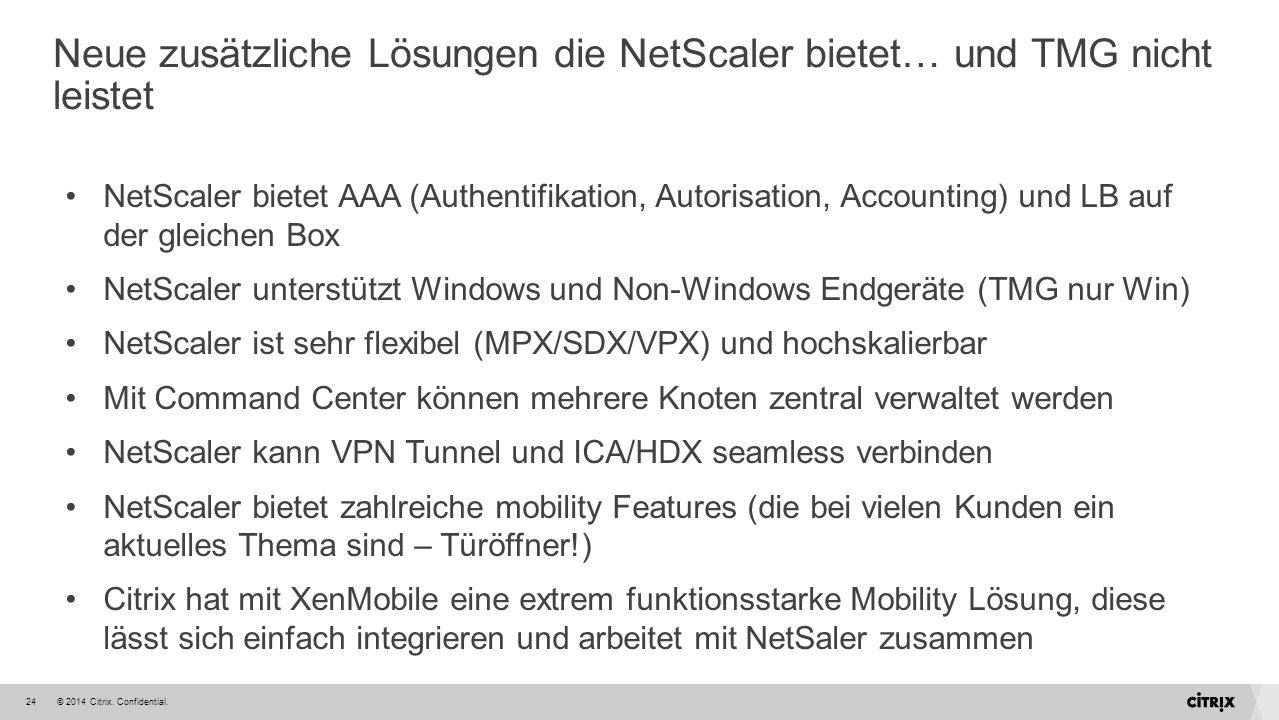 Neue zusätzliche Lösungen die NetScaler bietet… und TMG nicht leistet

• NetScaler bietet AAA (Authentifikation, Autorisation, Accounting) und LB auf der gleichen Box

• NetScaler unterstützt Windows und Non-Windows Endgeräte (TMG nur Win)

• NetScaler ist sehr flexibel (MPX/SDX/VPX) und hochskalierbar

• Mit Command Center können mehrere Knoten zentral verwaltet werden

• NetScaler kann VPN Tunnel und ICA/HDX seamless verbinden

• NetScaler bietet zahlreiche mobility Features (die bei vielen Kunden ein aktuelles Thema sind – Türöffner!)

• Citrix hat mit XenMobile eine extrem funktionsstarke Mobility Lösung, diese lässt sich einfach integrieren und arbeitet mit NetSaler zusammen

24 © 2014 Citrix. Confidential.

CiTRiX